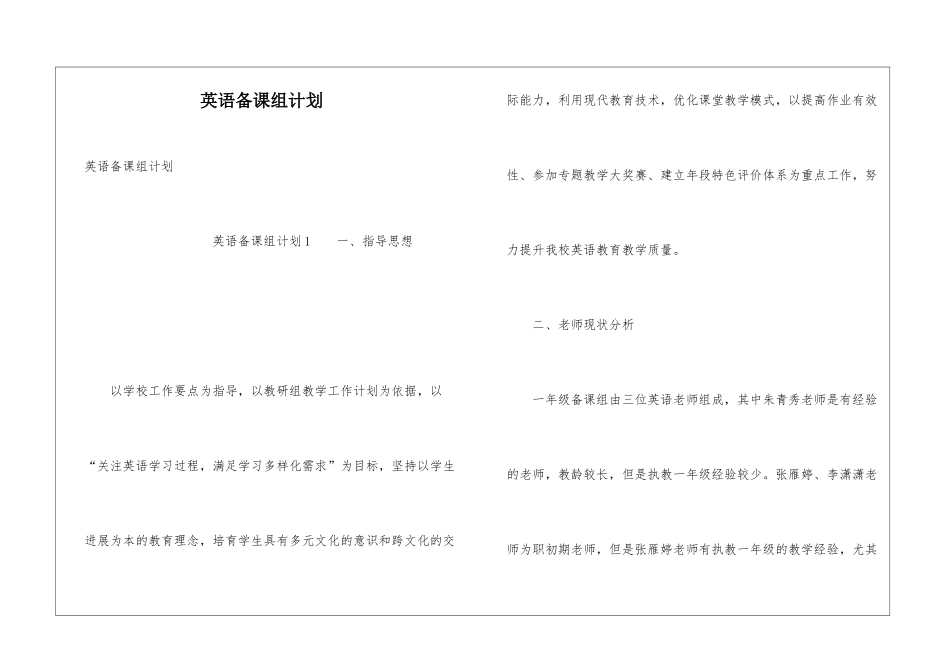 英语备课组计划

英语备课组计划

英语备课组计划1　　一、指导思想

以学校工作要点为指导，以教研组教学工作计划为依据，以“关注英语学习过程，满足学习多样化需求”为目标，坚持以学生进展为本的教育理念，培育学生具有多元文化的意识和跨文化的交际能力，利用现代教育技术，优化课堂教学模式，以提高作业有效性、参加专题教学大奖赛、建立年段特色评价体系为重点工作，努力提升我校英语教育教学质量。

二、老师现状分析

一年级备课组由三位英语老师组成，其中朱青秀老师是有经验的老师，教龄较长，但是执教一年级经验较少。张雁婷、李潇潇老师为职初期老师，但是张雁婷老师有执教一年级的教学经验，尤其